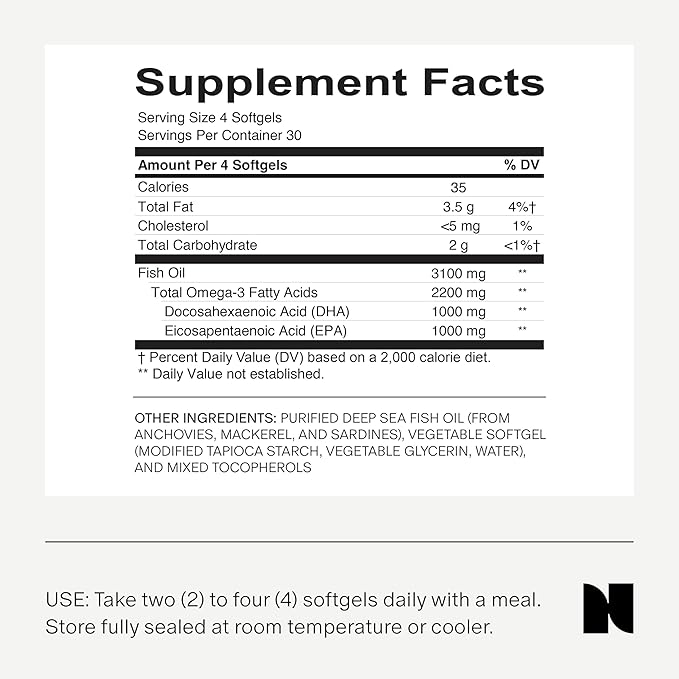 Supplement Facts

Serving Size 4 Softgels
Servings Per Container 30

| Amount Per 4 Softgels | | % DV |
|---|---|---|
| Calories | 35 | |
| Total Fat | 3.5 g | 4%† |
| Cholesterol | <5 mg | 1% |
| Total Carbohydrate | 2 g | <1%† |
| Fish Oil | 3100 mg | ** |
| Total Omega-3 Fatty Acids | 2200 mg | ** |
| Docosahexaenoic Acid (DHA) | 1000 mg | ** |
| Eicosapentaenoic Acid (EPA) | 1000 mg | ** |

† Percent Daily Value (DV) based on a 2,000 calorie diet.
** Daily Value not established.

OTHER INGREDIENTS: PURIFIED DEEP SEA FISH OIL (FROM ANCHOVIES, MACKEREL, AND SARDINES), VEGETABLE SOFTGEL (MODIFIED TAPIOCA STARCH, VEGETABLE GLYCERIN, WATER), AND MIXED TOCOPHEROLS

USE: Take two (2) to four (4) softgels daily with a meal. Store fully sealed at room temperature or cooler.

N